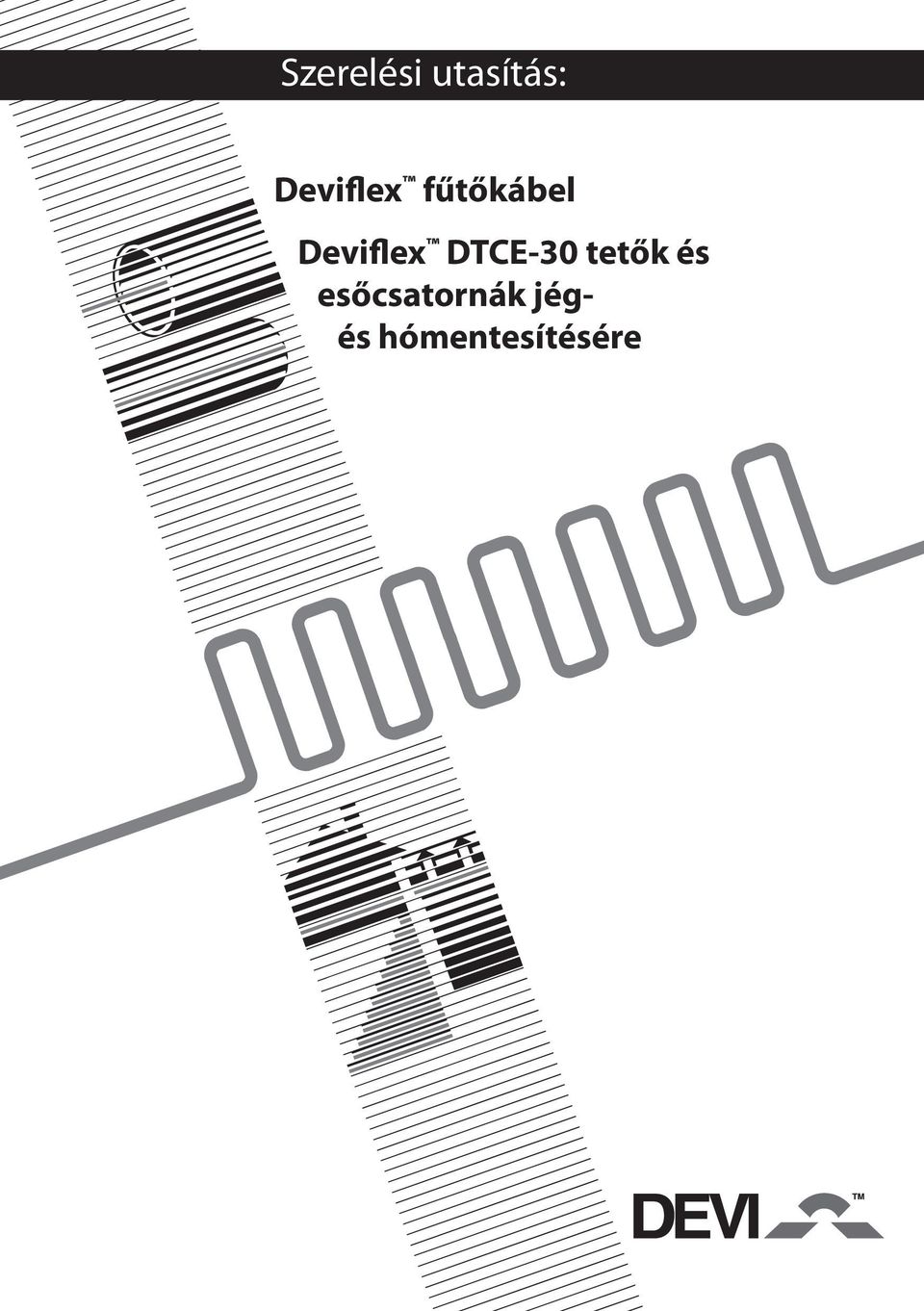 Szerelési utasítás:

Deviflex™ fűtőkábel

Deviflex™ DTCE-30 tetők és esőcsatornák jég- és hómentesítésére

DEVI™